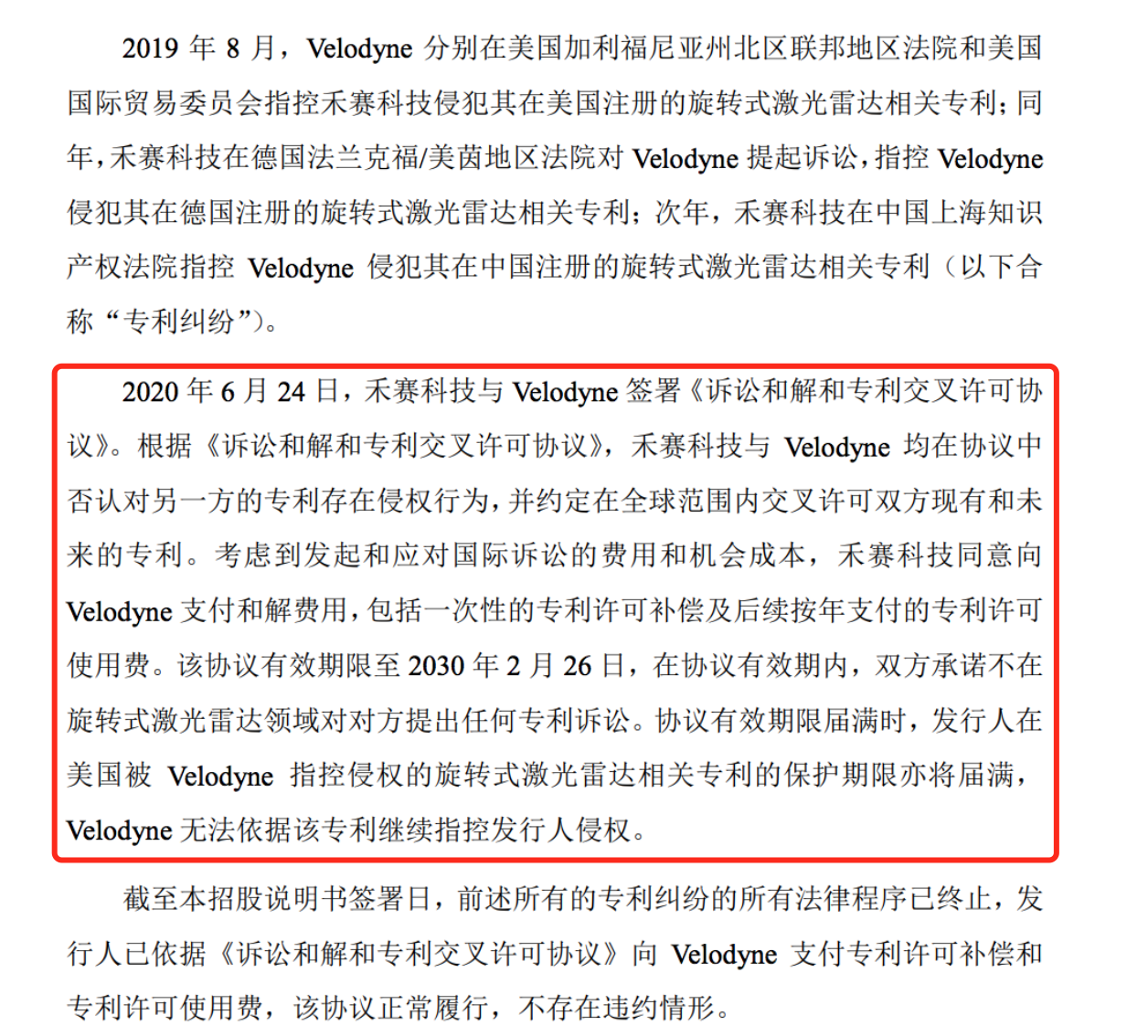 2019 年 8 月，Velodyne 分别在美国加利福尼亚州北区联邦地区法院和美国国际贸易委员会指控禾赛科技侵犯其在美国注册的旋转式激光雷达相关专利；同年，禾赛科技在德国法兰克福/美茵地区法院对 Velodyne 提起诉讼，指控 Velodyne 侵犯其在德国注册的旋转式激光雷达相关专利；次年，禾赛科技在中国上海知识产权法院指控 Velodyne 侵犯其在中国注册的旋转式激光雷达相关专利（以下合称“专利纠纷”）。

2020 年 6 月 24 日，禾赛科技与 Velodyne 签署《诉讼和解和专利交叉许可协议》。根据《诉讼和解和专利交叉许可协议》，禾赛科技与 Velodyne 均在协议中否认对另一方的专利存在侵权行为，并约定在全球范围内交叉许可双方现有和未来的专利。考虑到发起和应对国际诉讼的费用和机会成本，禾赛科技同意向 Velodyne 支付和解费用，包括一次性的专利许可补偿及后续按年支付的专利许可使用费。该协议有效期限至 2030 年 2 月 26 日，在协议有效期内，双方承诺不在旋转式激光雷达领域对对方提出任何专利诉讼。协议有效期限届满时，发行人在美国被 Velodyne 指控侵权的旋转式激光雷达相关专利的保护期限亦将届满，Velodyne 无法依据该专利继续指控发行人侵权。

截至本招股说明书签署日，前述所有的专利纠纷的所有法律程序已终止，发行人已依据《诉讼和解和专利交叉许可协议》向 Velodyne 支付专利许可补偿和专利许可使用费，该协议正常履行，不存在违约情形。